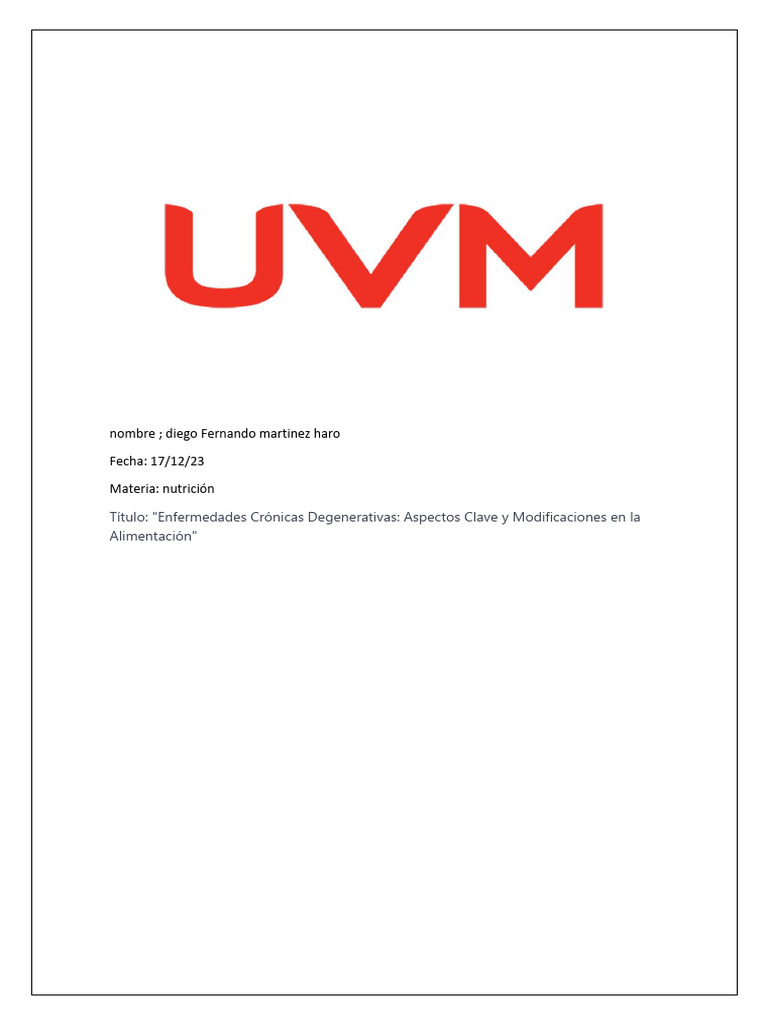 UVM

nombre ; diego Fernando martinez haro

Fecha: 17/12/23

Materia: nutrición

Título: "Enfermedades Crónicas Degenerativas: Aspectos Clave y Modificaciones en la Alimentación"